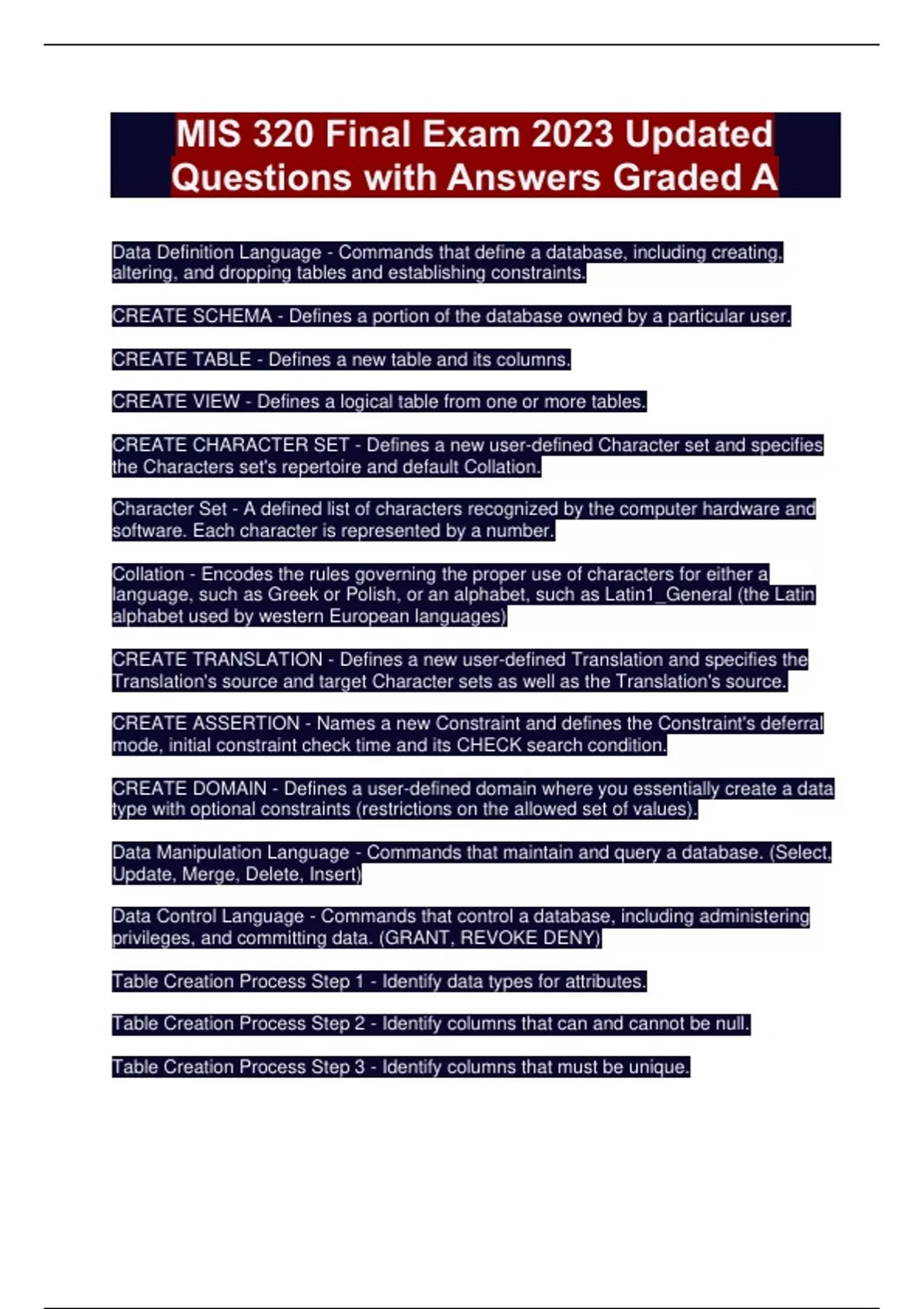 MIS 320 Final Exam 2023 Updated Questions with Answers Graded A

Data Definition Language - Commands that define a database, including creating, altering, and dropping tables and establishing constraints.

CREATE SCHEMA - Defines a portion of the database owned by a particular user.

CREATE TABLE - Defines a new table and its columns.

CREATE VIEW - Defines a logical table from one or more tables.

CREATE CHARACTER SET - Defines a new user-defined Character set and specifies the Characters set's repertoire and default Collation.

Character Set - A defined list of characters recognized by the computer hardware and software. Each character is represented by a number.

Collation - Encodes the rules governing the proper use of characters for either a language, such as Greek or Polish, or an alphabet, such as Latin1_General (the Latin alphabet used by western European languages)

CREATE TRANSLATION - Defines a new user-defined Translation and specifies the Translation's source and target Character sets as well as the Translation's source.

CREATE ASSERTION - Names a new Constraint and defines the Constraint's deferral mode, initial constraint check time and its CHECK search condition.

CREATE DOMAIN - Defines a user-defined domain where you essentially create a data type with optional constraints (restrictions on the allowed set of values).

Data Manipulation Language - Commands that maintain and query a database. (Select, Update, Merge, Delete, Insert)

Data Control Language - Commands that control a database, including administering privileges, and committing data. (GRANT, REVOKE DENY)

Table Creation Process Step 1 - Identify data types for attributes.

Table Creation Process Step 2 - Identify columns that can and cannot be null.

Table Creation Process Step 3 - Identify columns that must be unique.